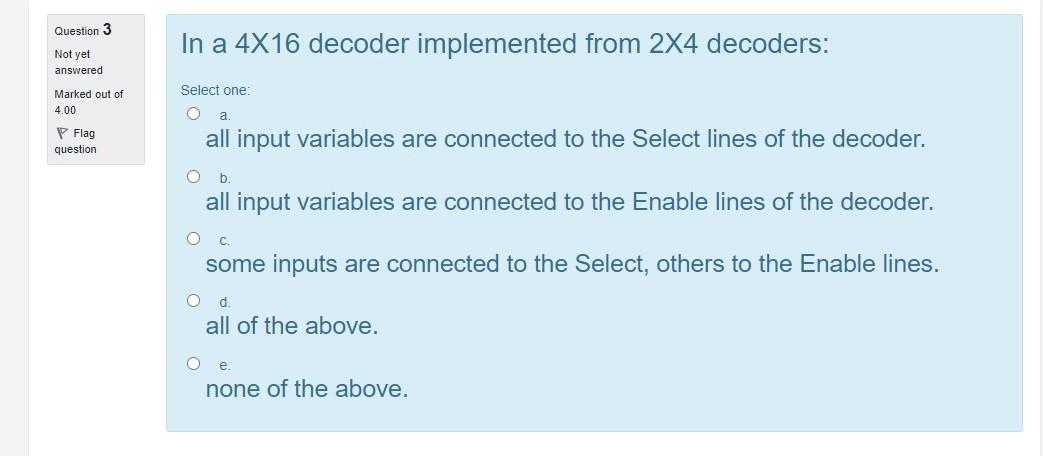 Question 3

Not yet answered

Marked out of 4.00

Flag question

In a 4X16 decoder implemented from 2X4 decoders:

Select one:

a.
all input variables are connected to the Select lines of the decoder.

b.
all input variables are connected to the Enable lines of the decoder.

c.
some inputs are connected to the Select, others to the Enable lines.

d.
all of the above.

e.
none of the above.